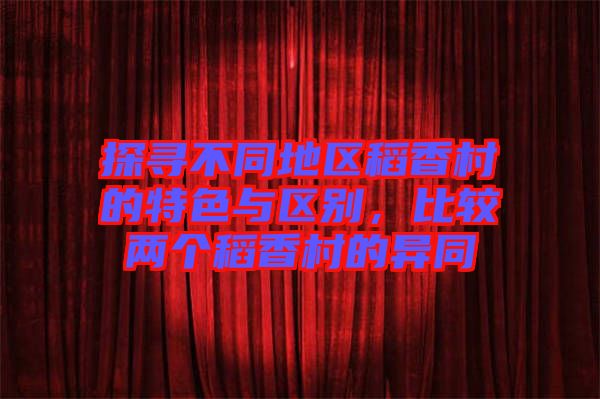 探寻不同地区稻香村的特色与区别，比较两个稻香村的异同